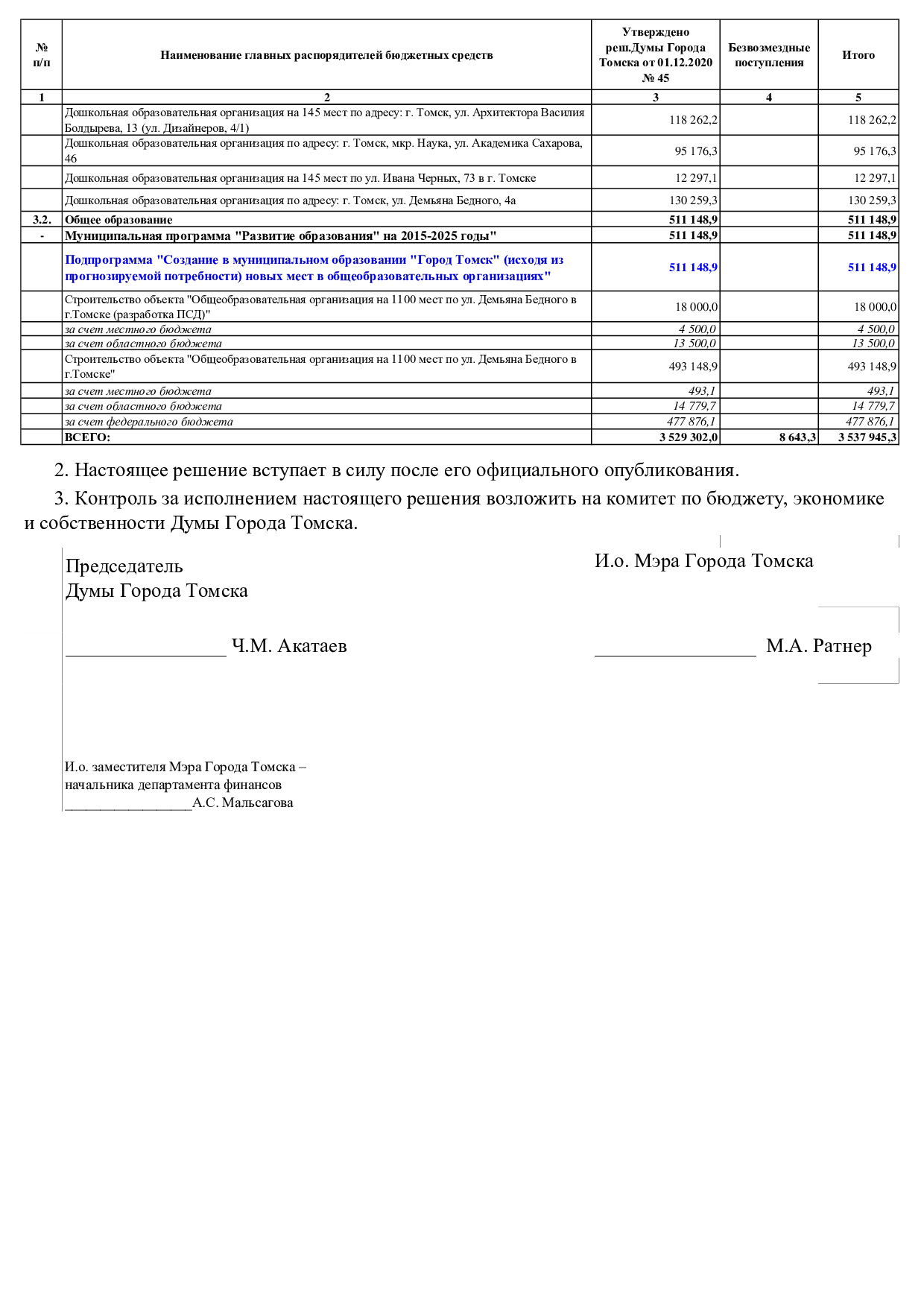 | № п/п | Наименование главных распорядителей бюджетных средств | Утверждено реш.Думы Города Томска от 01.12.2020 № 45 | Безвозмездные поступления | Итого |
|---|---|---|---|---|
| 1 | 2 | 3 | 4 | 5 |
|  | Дошкольная образовательная организация на 145 мест по адресу: г. Томск, ул. Архитектора Василия Болдырева, 13 (ул. Дизайнеров, 4/1) | 118 262,2 |  | 118 262,2 |
|  | Дошкольная образовательная организация по адресу: г. Томск, мкр. Наука, ул. Академика Сахарова, 46 | 95 176,3 |  | 95 176,3 |
|  | Дошкольная образовательная организация на 145 мест по ул. Ивана Черных, 73 в г. Томске | 12 297,1 |  | 12 297,1 |
|  | Дошкольная образовательная организация по адресу: г. Томск, ул. Демьяна Бедного, 4а | 130 259,3 |  | 130 259,3 |
| 3.2. | Общее образование | 511 148,9 |  | 511 148,9 |
| - | Муниципальная программа "Развитие образования" на 2015-2025 годы" | 511 148,9 |  | 511 148,9 |
|  | Подпрограмма "Создание в муниципальном образовании "Город Томск" (исходя из прогнозируемой потребности) новых мест в общеобразовательных организациях" | 511 148,9 |  | 511 148,9 |
|  | Строительство объекта "Общеобразовательная организация на 1100 мест по ул. Демьяна Бедного в г.Томске (разработка ПСД)" | 18 000,0 |  | 18 000,0 |
|  | за счет местного бюджета | 4 500,0 |  | 4 500,0 |
|  | за счет областного бюджета | 13 500,0 |  | 13 500,0 |
|  | Строительство объекта "Общеобразовательная организация на 1100 мест по ул. Демьяна Бедного в г.Томске" | 493 148,9 |  | 493 148,9 |
|  | за счет местного бюджета | 493,1 |  | 493,1 |
|  | за счет областного бюджета | 14 779,7 |  | 14 779,7 |
|  | за счет федерального бюджета | 477 876,1 |  | 477 876,1 |
|  | ВСЕГО: | 3 529 302,0 | 8 643,3 | 3 537 945,3 |

2. Настоящее решение вступает в силу после его официального опубликования.

3. Контроль за исполнением настоящего решения возложить на комитет по бюджету, экономике и собственности Думы Города Томска.

Председатель
Думы Города Томска

____ Ч.М. Акатаев

И.о. Мэра Города Томска

____ М.А. Ратнер

И.о. заместителя Мэра Города Томска –
начальника департамента финансов
____А.С. Мальсагова